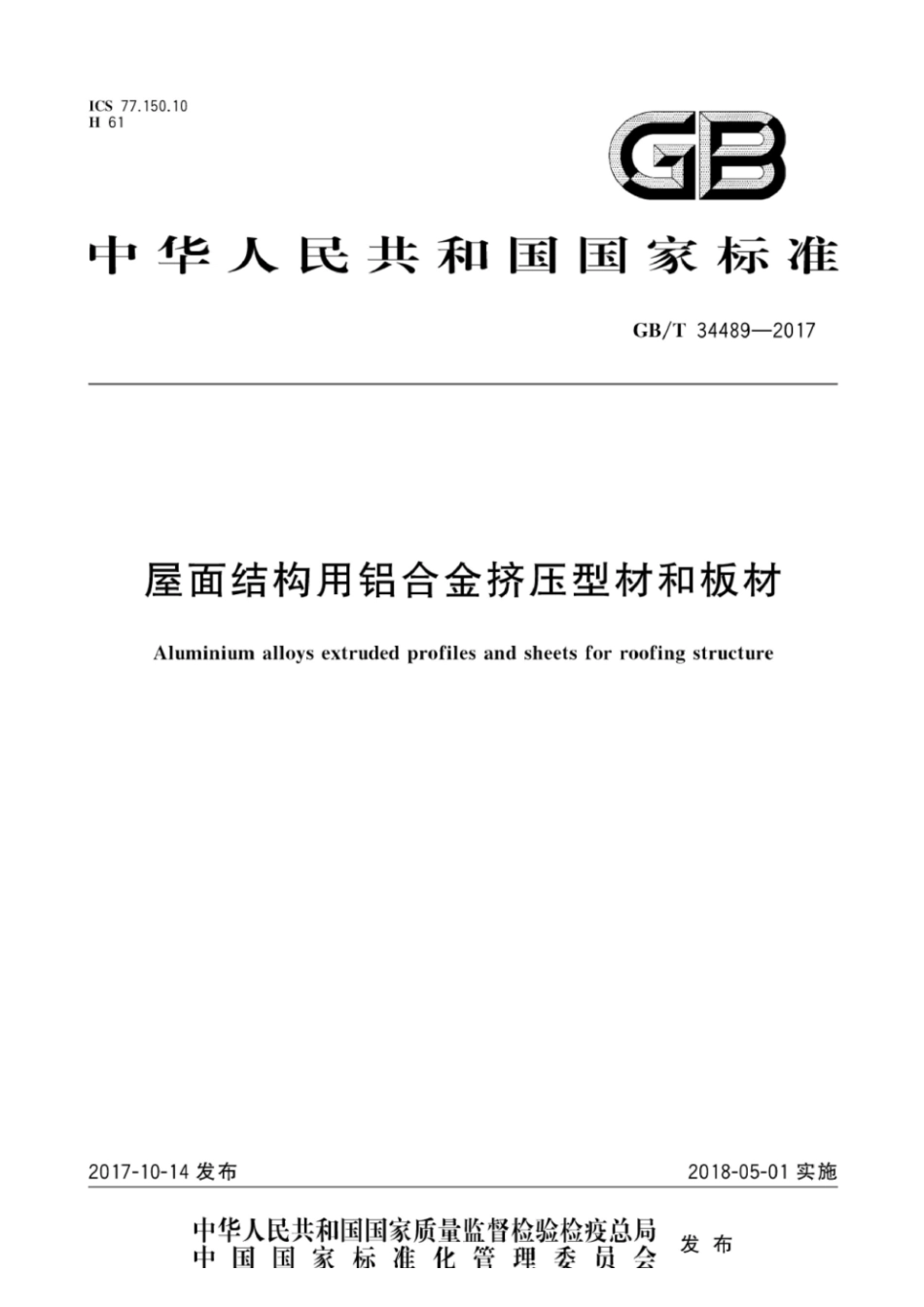 ICS 77.150.10
H 61

GB

中华人民共和国国家标准

GB/T 34489—2017

屋面结构用铝合金挤压型材和板材

Aluminium alloys extruded profiles and sheets for roofing structure

2017-10-14 发布

2018-05-01 实施

中华人民共和国国家质量监督检验检疫总局
中国国家标准化管理委员会
发布